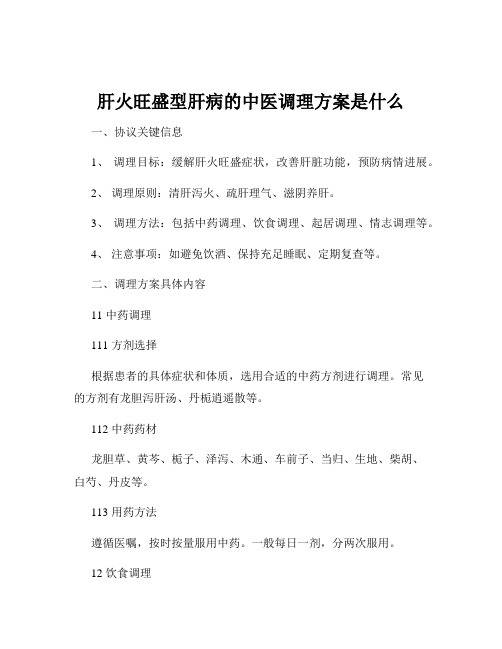 肝火旺盛型肝病的中医调理方案是什么

一、协议关键信息

1、 调理目标：缓解肝火旺盛症状，改善肝脏功能，预防病情进展。

2、 调理原则：清肝泻火、疏肝理气、滋阴养肝。

3、 调理方法：包括中药调理、饮食调理、起居调理、情志调理等。

4、 注意事项：如避免饮酒、保持充足睡眠、定期复查等。

二、调理方案具体内容

11 中药调理

111 方剂选择

根据患者的具体症状和体质，选用合适的中药方剂进行调理。常见的方剂有龙胆泻肝汤、丹栀逍遥散等。

112 中药药材

龙胆草、黄芩、栀子、泽泻、木通、车前子、当归、生地、柴胡、白芍、丹皮等。

113 用药方法

遵循医嘱，按时按量服用中药。一般每日一剂，分两次服用。

12 饮食调理